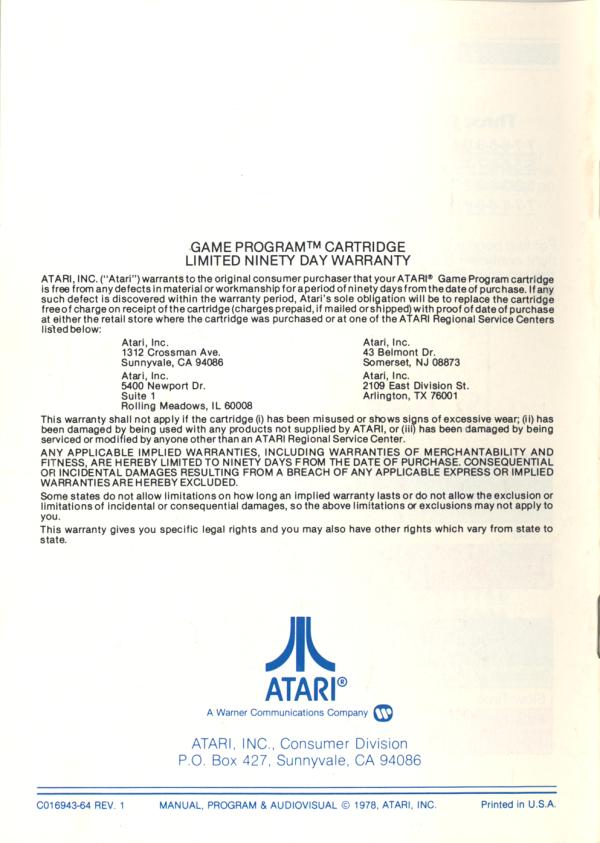 GAME PROGRAM™ CARTRIDGE
LIMITED NINETY DAY WARRANTY

ATARI, INC. ("Atari") warrants to the original consumer purchaser that your ATARI® Game Program cartridge is free from any defects in material or workmanship for a period of ninety days from the date of purchase. If any such defect is discovered within the warranty period, Atari's sole obligation will be to replace the cartridge free of charge on receipt of the cartridge (charges prepaid, if mailed or shipped) with proof of date of purchase at either the retail store where the cartridge was purchased or at one of the ATARI Regional Service Centers listed below:

Atari, Inc.
1312 Crossman Ave.
Sunnyvale, CA 94086

Atari, Inc.
5400 Newport Dr.
Suite 1
Rolling Meadows, IL 60008

Atari, Inc.
43 Belmont Dr.
Somerset, NJ 08873

Atari, Inc.
2109 East Division St.
Arlington, TX 76001

This warranty shall not apply if the cartridge (i) has been misused or shows signs of excessive wear; (ii) has been damaged by being used with any products not supplied by ATARI, or (iii) has been damaged by being serviced or modified by anyone other than an ATARI Regional Service Center.

ANY APPLICABLE IMPLIED WARRANTIES, INCLUDING WARRANTIES OF MERCHANTABILITY AND FITNESS, ARE HEREBY LIMITED TO NINETY DAYS FROM THE DATE OF PURCHASE. CONSEQUENTIAL OR INCIDENTAL DAMAGES RESULTING FROM A BREACH OF ANY APPLICABLE EXPRESS OR IMPLIED WARRANTIES ARE HEREBY EXCLUDED.

Some states do not allow limitations on how long an implied warranty lasts or do not allow the exclusion or limitations of incidental or consequential damages, so the above limitations or exclusions may not apply to you.

This warranty gives you specific legal rights and you may also have other rights which vary from state to state.

ATARI®
A Warner Communications Company

ATARI, INC., Consumer Division
P.O. Box 427, Sunnyvale, CA 94086

C016943-64 REV. 1    MANUAL, PROGRAM & AUDIOVISUAL © 1978, ATARI, INC.    Printed in U.S.A.